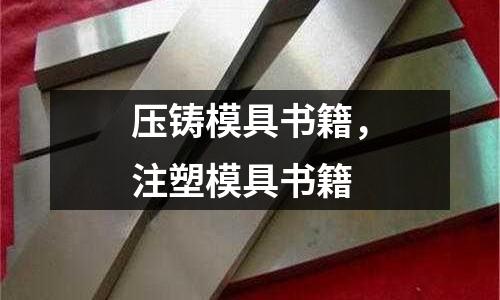 压铸模具书籍，
注塑模具书籍